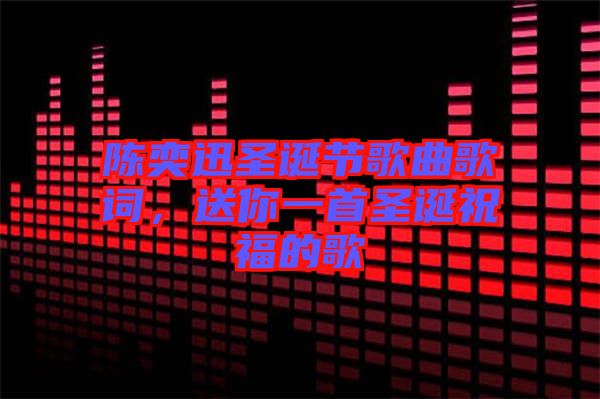 陈奕迅圣诞节歌曲歌词，送你一首圣诞祝福的歌